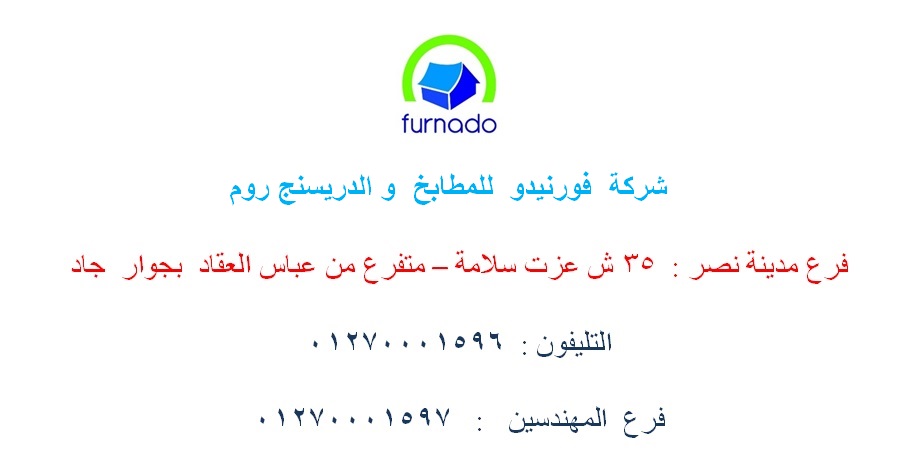 furnado

شركة فورنيدو للمطابخ و الدريسنج روم

فرع مدينة نصر : ٣٥ ش عزت سلامة – متفرع من عباس العقاد بجوار جاد

التليفون : ٠١٢٧٠٠٠١٥٩٦

فرع المهندسين : ٠١٢٧٠٠٠١٥٩٧